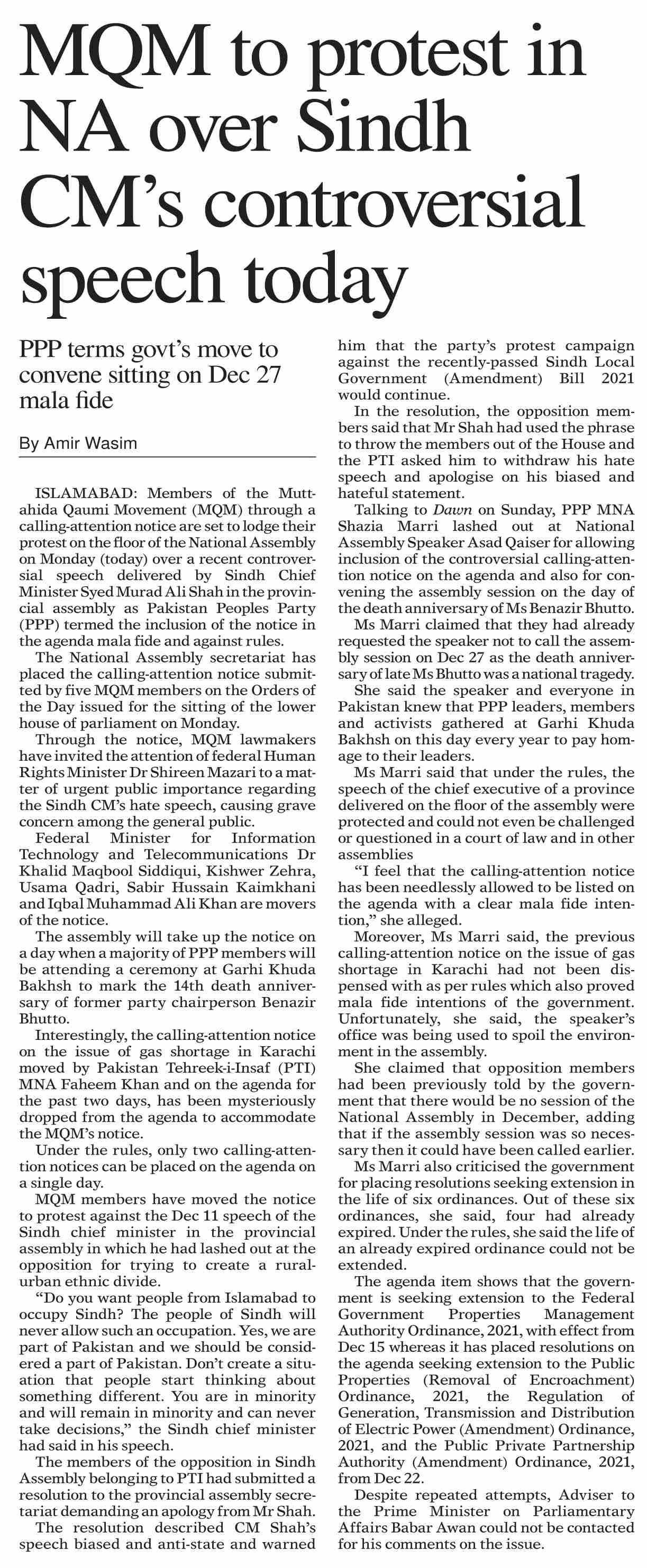 MQM to protest in NA over Sindh CM's controversial speech today

PPP terms govt's move to convene sitting on Dec 27 mala fide

By Amir Wasim

ISLAMABAD: Members of the Muttahida Qaumi Movement (MQM) through a calling-attention notice are set to lodge their protest on the floor of the National Assembly on Monday (today) over a recent controversial speech delivered by Sindh Chief Minister Syed Murad Ali Shah in the provincial assembly as Pakistan Peoples Party (PPP) termed the inclusion of the notice in the agenda mala fide and against rules.

The National Assembly secretariat has placed the calling-attention notice submitted by five MQM members on the Orders of the Day issued for the sitting of the lower house of parliament on Monday.

Through the notice, MQM lawmakers have invited the attention of federal Human Rights Minister Dr Shireen Mazari to a matter of urgent public importance regarding the Sindh CM's hate speech, causing grave concern among the general public.

Federal Minister for Information Technology and Telecommunications Dr Khalid Maqbool Siddiqui, Kishwer Zehra, Usama Qadri, Sabir Hussain Kaimkhani and Iqbal Muhammad Ali Khan are movers of the notice.

The assembly will take up the notice on a day when a majority of PPP members will be attending a ceremony at Garhi Khuda Bakhsh to mark the 14th death anniversary of former party chairperson Benazir Bhutto.

Interestingly, the calling-attention notice on the issue of gas shortage in Karachi moved by Pakistan Tehreek-i-Insaf (PTI) MNA Faheem Khan and on the agenda for the past two days, has been mysteriously dropped from the agenda to accommodate the MQM's notice.

Under the rules, only two calling-attention notices can be placed on the agenda on a single day.

MQM members have moved the notice to protest against the Dec 11 speech of the Sindh chief minister in the provincial assembly in which he had lashed out at the opposition for trying to create a rural-urban ethnic divide.

"Do you want people from Islamabad to occupy Sindh? The people of Sindh will never allow such an occupation. Yes, we are part of Pakistan and we should be considered a part of Pakistan. Don't create a situation that people start thinking about something different. You are in minority and will remain in minority and can never take decisions," the Sindh chief minister had said in his speech.

The members of the opposition in Sindh Assembly belonging to PTI had submitted a resolution to the provincial assembly secretariat demanding an apology from Mr Shah.

The resolution described CM Shah's speech biased and anti-state and warned him that the party's protest campaign against the recently-passed Sindh Local Government (Amendment) Bill 2021 would continue.

In the resolution, the opposition members said that Mr Shah had used the phrase to throw the members out of the House and the PTI asked him to withdraw his hate speech and apologise on his biased and hateful statement.

Talking to Dawn on Sunday, PPP MNA Shazia Marri lashed out at National Assembly Speaker Asad Qaiser for allowing inclusion of the controversial calling-attention notice on the agenda and also for convening the assembly session on the day of the death anniversary of Ms Benazir Bhutto.

Ms Marri claimed that they had already requested the speaker not to call the assembly session on Dec 27 as the death anniversary of late Ms Bhutto was a national tragedy.

She said the speaker and everyone in Pakistan knew that PPP leaders, members and activists gathered at Garhi Khuda Bakhsh on this day every year to pay homage to their leaders.

Ms Marri said that under the rules, the speech of the chief executive of a province delivered on the floor of the assembly were protected and could not even be challenged or questioned in a court of law and in other assemblies

"I feel that the calling-attention notice has been needlessly allowed to be listed on the agenda with a clear mala fide intention," she alleged.

Moreover, Ms Marri said, the previous calling-attention notice on the issue of gas shortage in Karachi had not been dispensed with as per rules which also proved mala fide intentions of the government. Unfortunately, she said, the speaker's office was being used to spoil the environment in the assembly.

She claimed that opposition members had been previously told by the government that there would be no session of the National Assembly in December, adding that if the assembly session was so necessary then it could have been called earlier.

Ms Marri also criticised the government for placing resolutions seeking extension in the life of six ordinances. Out of these six ordinances, she said, four had already expired. Under the rules, she said the life of an already expired ordinance could not be extended.

The agenda item shows that the government is seeking extension to the Federal Government Properties Management Authority Ordinance, 2021, with effect from Dec 15 whereas it has placed resolutions on the agenda seeking extension to the Public Properties (Removal of Encroachment) Ordinance, 2021, the Regulation of Generation, Transmission and Distribution of Electric Power (Amendment) Ordinance, 2021, and the Public Private Partnership Authority (Amendment) Ordinance, 2021, from Dec 22.

Despite repeated attempts, Adviser to the Prime Minister on Parliamentary Affairs Babar Awan could not be contacted for his comments on the issue.